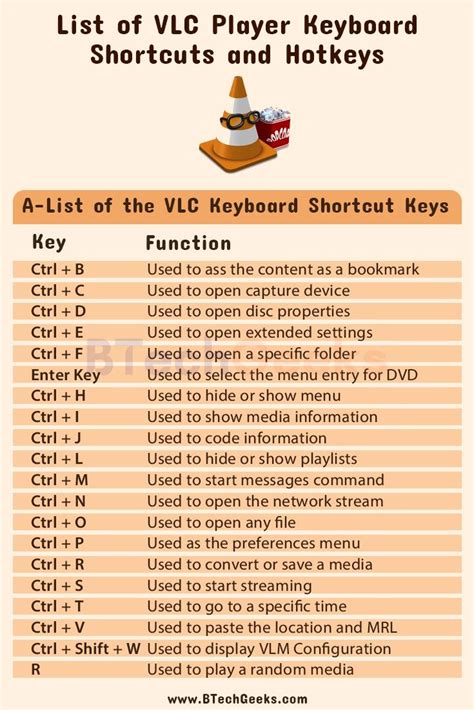 List of VLC Player Keyboard Shortcuts and Hotkeys

A-List of the VLC Keyboard Shortcut Keys

| Key | Function |
|---|---|
| Ctrl + B | Used to ass the content as a bookmark |
| Ctrl + C | Used to open capture device |
| Ctrl + D | Used to open disc properties |
| Ctrl + E | Used to open extended settings |
| Ctrl + F | Used to open a specific folder |
| Enter Key | Used to select the menu entry for DVD |
| Ctrl + H | Used to hide or show menu |
| Ctrl + I | Used to show media information |
| Ctrl + J | Used to code information |
| Ctrl + L | Used to hide or show playlists |
| Ctrl + M | Used to start messages command |
| Ctrl + N | Used to open the network stream |
| Ctrl + O | Used to open any file |
| Ctrl + P | Used as the preferences menu |
| Ctrl + R | Used to convert or save a media |
| Ctrl + S | Used to start streaming |
| Ctrl + T | Used to go to a specific time |
| Ctrl + V | Used to paste the location and MRL |
| Ctrl + Shift + W | Used to display VLM Configuration |
| R | Used to play a random media |

BTechGeeks

www.BTechGeeks.com